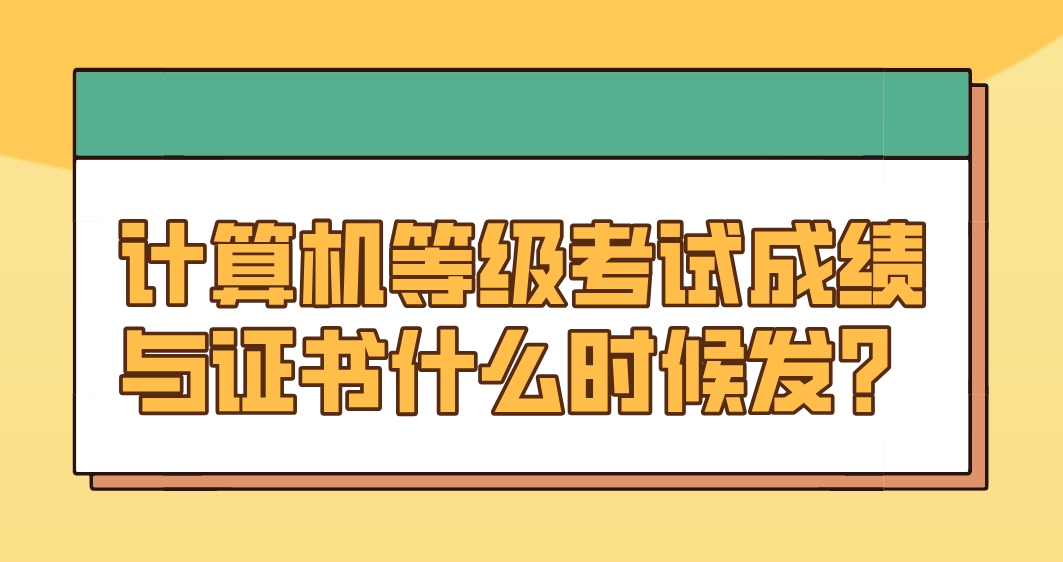 计算机等级考试成绩与证书什么时候发？